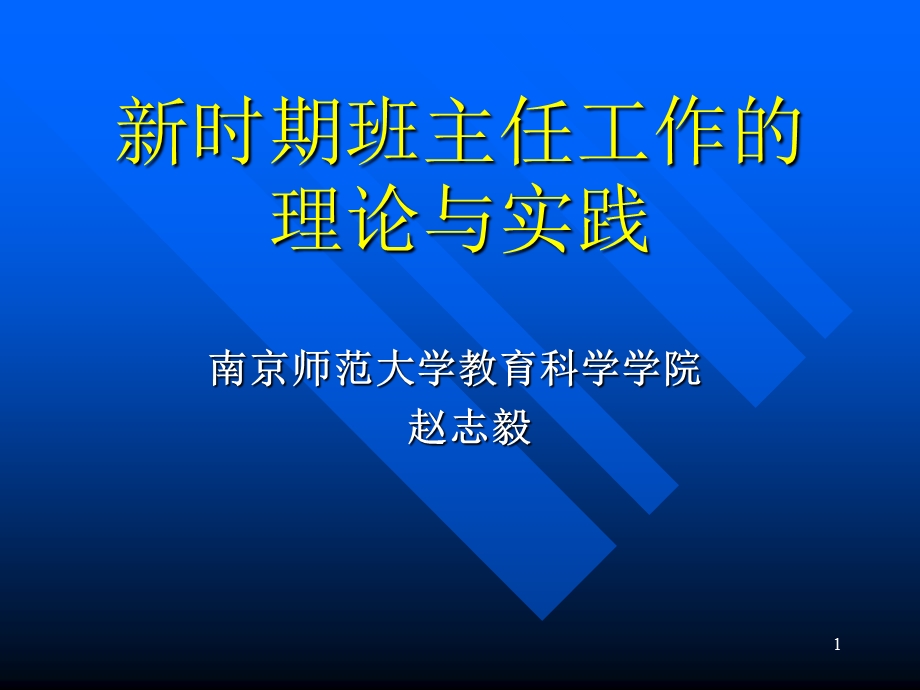 新时期班主任工作的理论与实践

南京师范大学教育科学学院
赵志毅

1